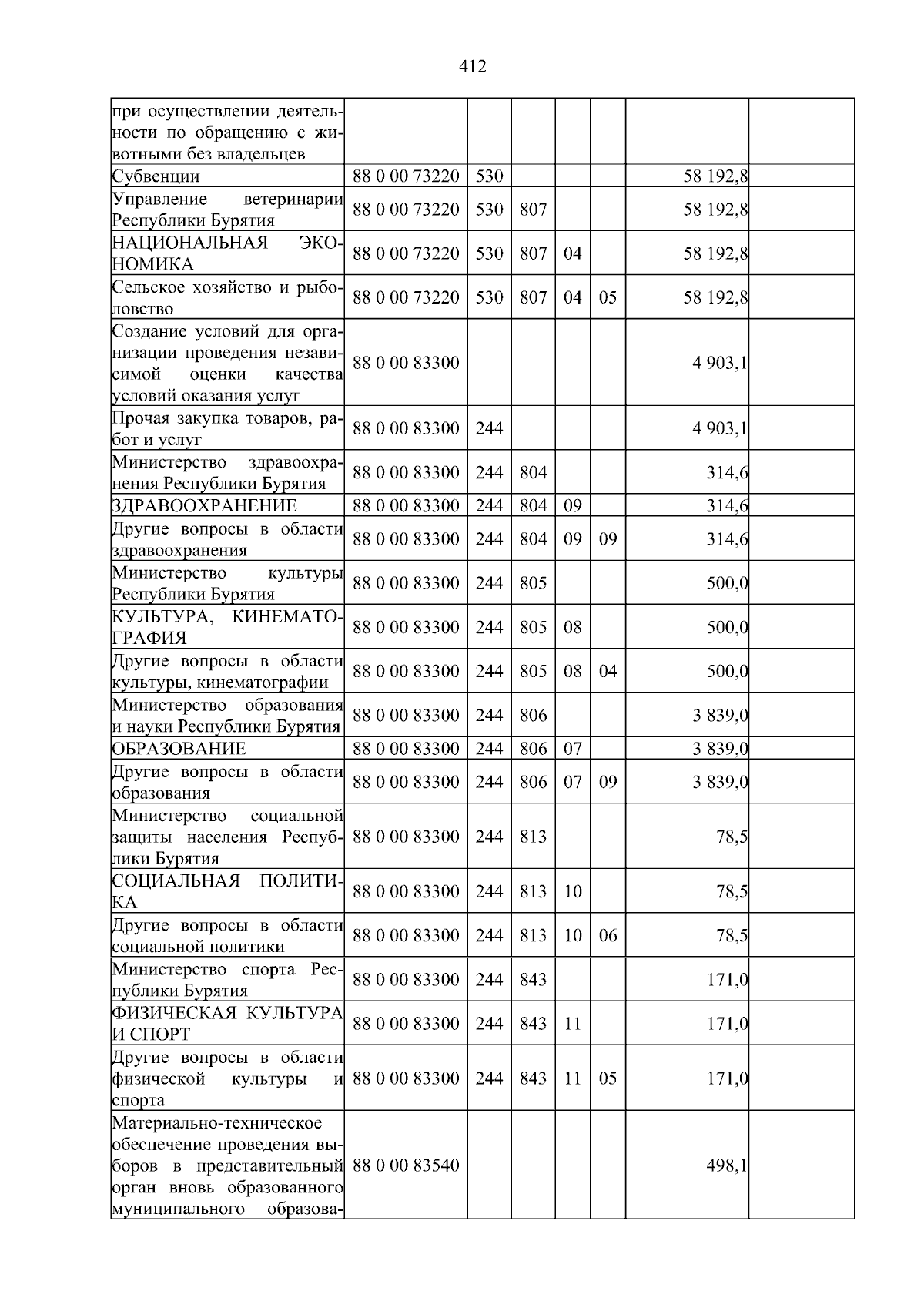 412

| при осуществлении деятельности по обращению с животными без владельцев | | | | | | | |
|---|---|---|---|---|---|---|---|
| Субвенции | 88 0 00 73220 | 530 | | | | 58 192,8 | |
| Управление ветеринарии Республики Бурятия | 88 0 00 73220 | 530 | 807 | | | 58 192,8 | |
| НАЦИОНАЛЬНАЯ ЭКОНОМИКА | 88 0 00 73220 | 530 | 807 | 04 | | 58 192,8 | |
| Сельское хозяйство и рыболовство | 88 0 00 73220 | 530 | 807 | 04 | 05 | 58 192,8 | |
| Создание условий для организации проведения независимой оценки качества условий оказания услуг | 88 0 00 83300 | | | | | 4 903,1 | |
| Прочая закупка товаров, работ и услуг | 88 0 00 83300 | 244 | | | | 4 903,1 | |
| Министерство здравоохранения Республики Бурятия | 88 0 00 83300 | 244 | 804 | | | 314,6 | |
| ЗДРАВООХРАНЕНИЕ | 88 0 00 83300 | 244 | 804 | 09 | | 314,6 | |
| Другие вопросы в области здравоохранения | 88 0 00 83300 | 244 | 804 | 09 | 09 | 314,6 | |
| Министерство культуры Республики Бурятия | 88 0 00 83300 | 244 | 805 | | | 500,0 | |
| КУЛЬТУРА, КИНЕМАТОГРАФИЯ | 88 0 00 83300 | 244 | 805 | 08 | | 500,0 | |
| Другие вопросы в области культуры, кинематографии | 88 0 00 83300 | 244 | 805 | 08 | 04 | 500,0 | |
| Министерство образования и науки Республики Бурятия | 88 0 00 83300 | 244 | 806 | | | 3 839,0 | |
| ОБРАЗОВАНИЕ | 88 0 00 83300 | 244 | 806 | 07 | | 3 839,0 | |
| Другие вопросы в области образования | 88 0 00 83300 | 244 | 806 | 07 | 09 | 3 839,0 | |
| Министерство социальной защиты населения Республики Бурятия | 88 0 00 83300 | 244 | 813 | | | 78,5 | |
| СОЦИАЛЬНАЯ ПОЛИТИКА | 88 0 00 83300 | 244 | 813 | 10 | | 78,5 | |
| Другие вопросы в области социальной политики | 88 0 00 83300 | 244 | 813 | 10 | 06 | 78,5 | |
| Министерство спорта Республики Бурятия | 88 0 00 83300 | 244 | 843 | | | 171,0 | |
| ФИЗИЧЕСКАЯ КУЛЬТУРА И СПОРТ | 88 0 00 83300 | 244 | 843 | 11 | | 171,0 | |
| Другие вопросы в области физической культуры и спорта | 88 0 00 83300 | 244 | 843 | 11 | 05 | 171,0 | |
| Материально-техническое обеспечение проведения выборов в представительный орган вновь образованного муниципального образова- | 88 0 00 83540 | | | | | 498,1 | |